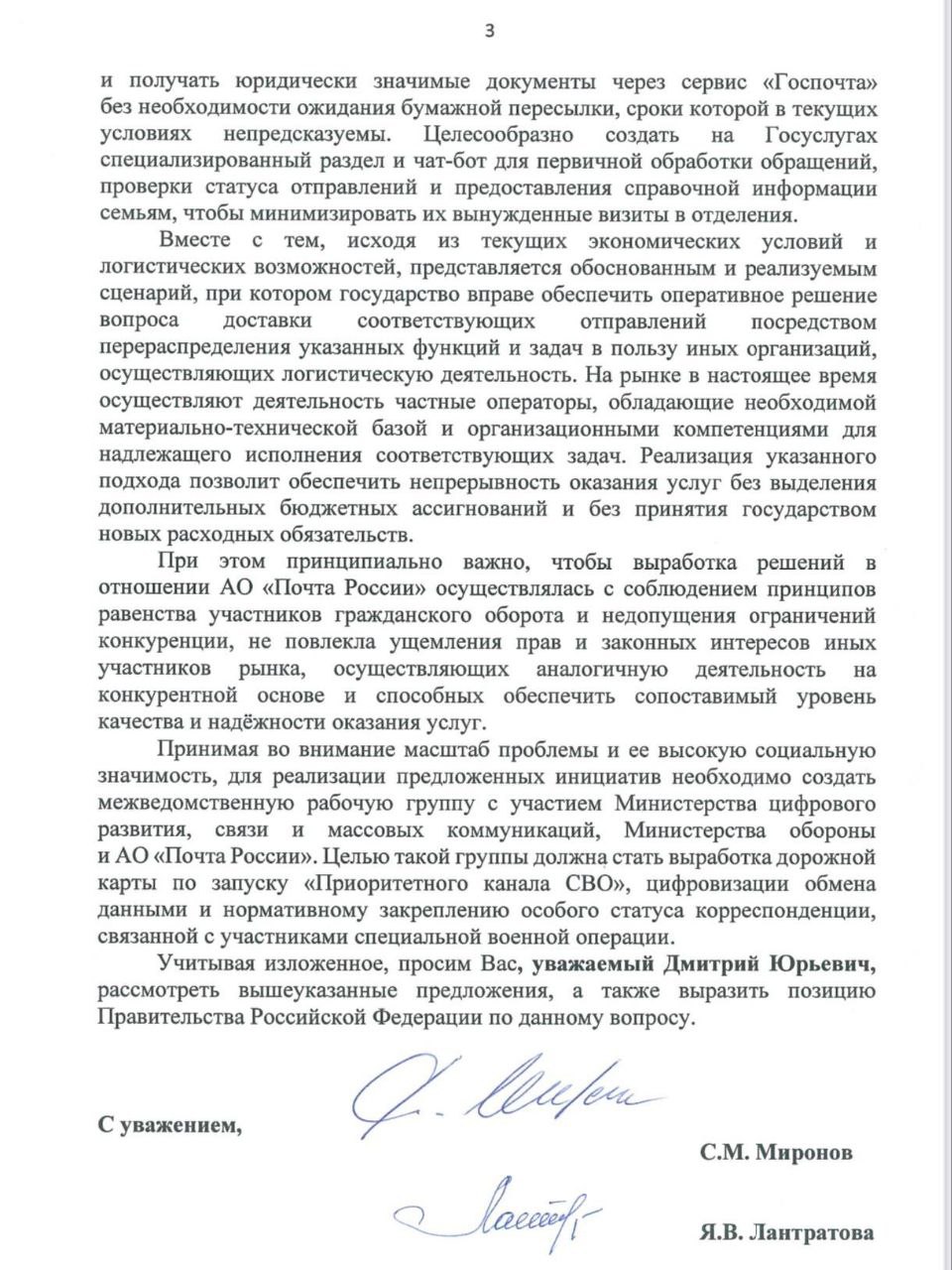 3

и получать юридически значимые документы через сервис «Госпочта» без необходимости ожидания бумажной пересылки, сроки которой в текущих условиях непредсказуемы. Целесообразно создать на Госуслугах специализированный раздел и чат-бот для первичной обработки обращений, проверки статуса отправлений и предоставления справочной информации семьям, чтобы минимизировать их вынужденные визиты в отделения.

Вместе с тем, исходя из текущих экономических условий и логистических возможностей, представляется обоснованным и реализуемым сценарий, при котором государство вправе обеспечить оперативное решение вопроса доставки соответствующих отправлений посредством перераспределения указанных функций и задач в пользу иных организаций, осуществляющих логистическую деятельность. На рынке в настоящее время осуществляют деятельность частные операторы, обладающие необходимой материально-технической базой и организационными компетенциями для надлежащего исполнения соответствующих задач. Реализация указанного подхода позволит обеспечить непрерывность оказания услуг без выделения дополнительных бюджетных ассигнований и без принятия государством новых расходных обязательств.

При этом принципиально важно, чтобы выработка решений в отношении АО «Почта России» осуществлялась с соблюдением принципов равенства участников гражданского оборота и недопущения ограничений конкуренции, не повлекла ущемления прав и законных интересов иных участников рынка, осуществляющих аналогичную деятельность на конкурентной основе и способных обеспечить сопоставимый уровень качества и надёжности оказания услуг.

Принимая во внимание масштаб проблемы и ее высокую социальную значимость, для реализации предложенных инициатив необходимо создать межведомственную рабочую группу с участием Министерства цифрового развития, связи и массовых коммуникаций, Министерства обороны и АО «Почта России». Целью такой группы должна стать выработка дорожной карты по запуску «Приоритетного канала СВО», цифровизации обмена данными и нормативному закреплению особого статуса корреспонденции, связанной с участниками специальной военной операции.

Учитывая изложенное, просим Вас, уважаемый Дмитрий Юрьевич, рассмотреть вышеуказанные предложения, а также выразить позицию Правительства Российской Федерации по данному вопросу.

С уважением,

С.М. Миронов

Я.В. Лантратова